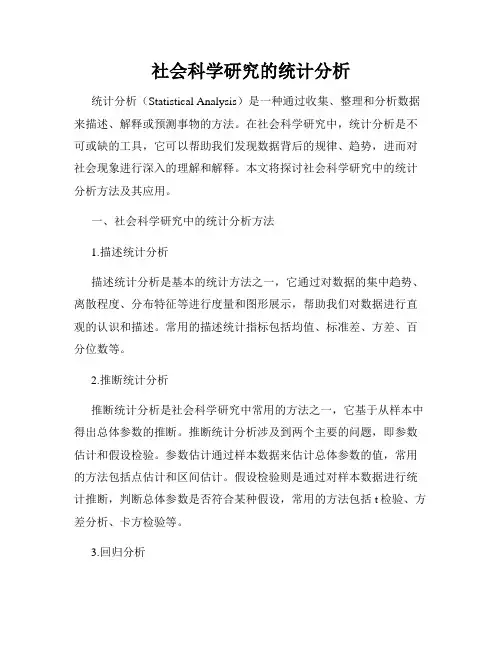 社会科学研究的统计分析

统计分析（Statistical Analysis）是一种通过收集、整理和分析数据来描述、解释或预测事物的方法。在社会科学研究中，统计分析是不可或缺的工具，它可以帮助我们发现数据背后的规律、趋势，进而对社会现象进行深入的理解和解释。本文将探讨社会科学研究中的统计分析方法及其应用。

一、社会科学研究中的统计分析方法

1.描述统计分析

描述统计分析是基本的统计方法之一，它通过对数据的集中趋势、离散程度、分布特征等进行度量和图形展示，帮助我们对数据进行直观的认识和描述。常用的描述统计指标包括均值、标准差、方差、百分位数等。

2.推断统计分析

推断统计分析是社会科学研究中常用的方法之一，它基于从样本中得出总体参数的推断。推断统计分析涉及到两个主要的问题，即参数估计和假设检验。参数估计通过样本数据来估计总体参数的值，常用的方法包括点估计和区间估计。假设检验则是通过对样本数据进行统计推断，判断总体参数是否符合某种假设，常用的方法包括 t 检验、方差分析、卡方检验等。

3.回归分析